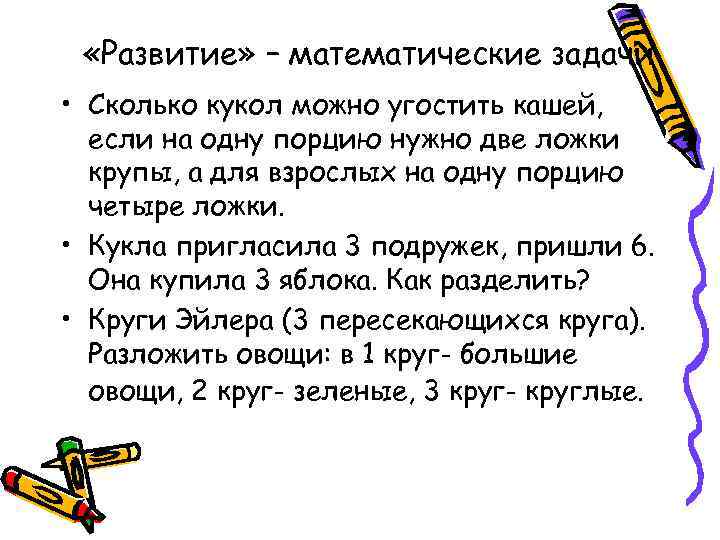 «Развитие» – математические задачи

• Сколько кукол можно угостить кашей, если на одну порцию нужно две ложки крупы, а для взрослых на одну порцию четыре ложки.

• Кукла пригласила 3 подружек, пришли 6. Она купила 3 яблока. Как разделить?

• Круги Эйлера (3 пересекающихся круга). Разложить овощи: в 1 круг- большие овощи, 2 круг- зеленые, 3 круг- круглые.